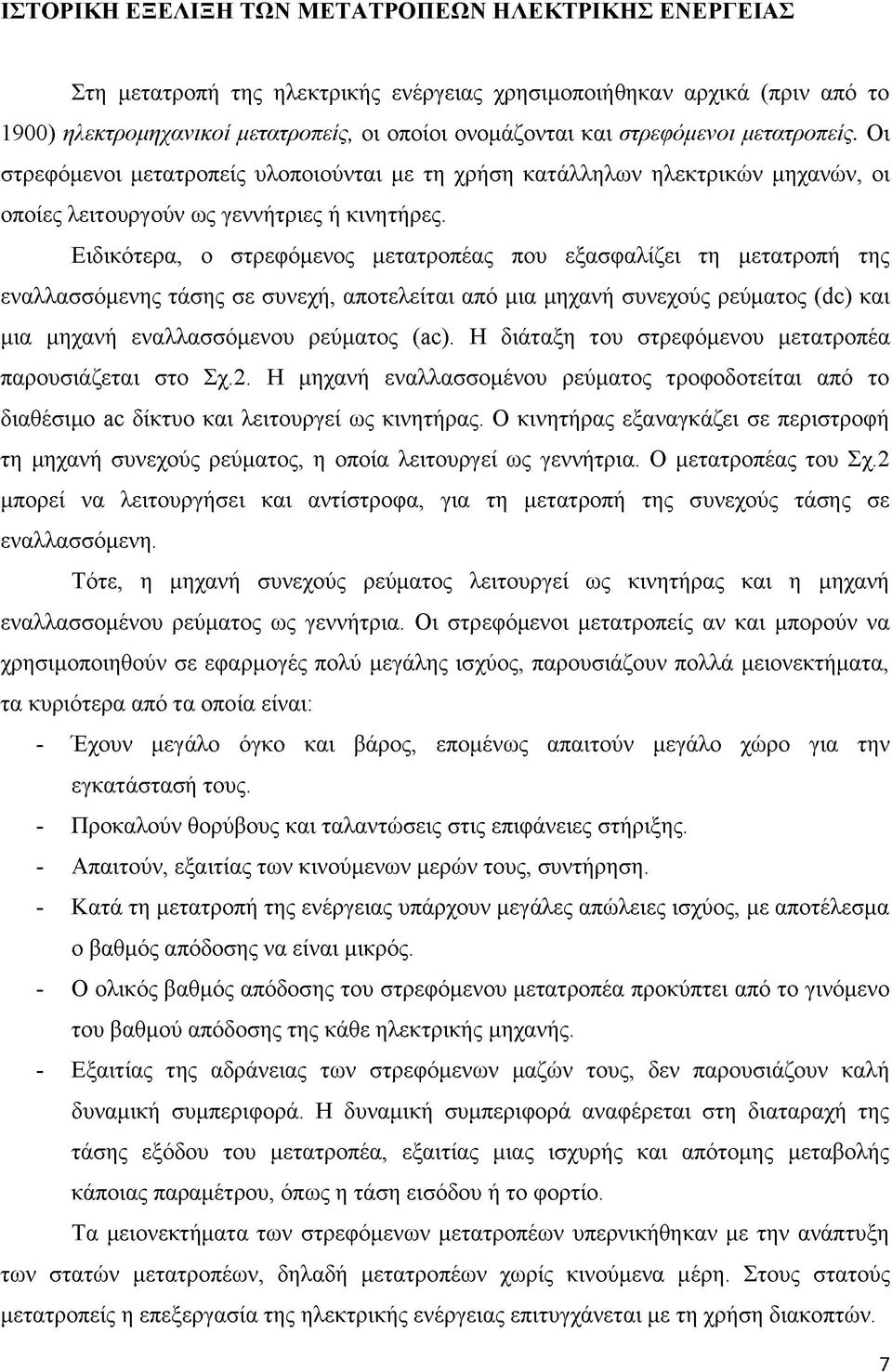 ΙΣΤΟΡΙΚΗ ΕΞΕΛΙΞΗ ΤΩΝ ΜΕΤΑΤΡΟΠΕΩΝ ΗΛΕΚΤΡΙΚΗΣ ΕΝΕΡΓΕΙΑΣ

Στη μετατροπή της ηλεκτρικής ενέργειας χρησιμοποιήθηκαν αρχικά (πριν από το 1900) ηλεκτρομηχανικοί μετατροπείς, οι οποίοι ονομάζονται και στρεφόμενοι μετατροπείς. Οι στρεφόμενοι μετατροπείς υλοποιούνται με τη χρήση κατάλληλων ηλεκτρικών μηχανών, οι οποίες λειτουργούν ως γεννήτριες ή κινητήρες.

Ειδικότερα, ο στρεφόμενος μετατροπέας που εξασφαλίζει τη μετατροπή της εναλλασσόμενης τάσης σε συνεχή, αποτελείται από μια μηχανή συνεχούς ρεύματος (dc) και μια μηχανή εναλλασσόμενου ρεύματος (ac). Η διάταξη του στρεφόμενου μετατροπέα παρουσιάζεται στο Σχ.2. Η μηχανή εναλλασσομένου ρεύματος τροφοδοτείται από το διαθέσιμο ac δίκτυο και λειτουργεί ως κινητήρας. Ο κινητήρας εξαναγκάζει σε περιστροφή τη μηχανή συνεχούς ρεύματος, η οποία λειτουργεί ως γεννήτρια. Ο μετατροπέας του Σχ.2 μπορεί να λειτουργήσει και αντίστροφα, για τη μετατροπή της συνεχούς τάσης σε εναλλασσόμενη.

Τότε, η μηχανή συνεχούς ρεύματος λειτουργεί ως κινητήρας και η μηχανή εναλλασσομένου ρεύματος ως γεννήτρια. Οι στρεφόμενοι μετατροπείς αν και μπορούν να χρησιμοποιηθούν σε εφαρμογές πολύ μεγάλης ισχύος, παρουσιάζουν πολλά μειονεκτήματα, τα κυριότερα από τα οποία είναι:

- Έχουν μεγάλο όγκο και βάρος, επομένως απαιτούν μεγάλο χώρο για την εγκατάστασή τους.
- Προκαλούν θορύβους και ταλαντώσεις στις επιφάνειες στήριξης.
- Απαιτούν, εξαιτίας των κινούμενων μερών τους, συντήρηση.
- Κατά τη μετατροπή της ενέργειας υπάρχουν μεγάλες απώλειες ισχύος, με αποτέλεσμα ο βαθμός απόδοσης να είναι μικρός.
- Ο ολικός βαθμός απόδοσης του στρεφόμενου μετατροπέα προκύπτει από το γινόμενο του βαθμού απόδοσης της κάθε ηλεκτρικής μηχανής.
- Εξαιτίας της αδράνειας των στρεφόμενων μαζών τους, δεν παρουσιάζουν καλή δυναμική συμπεριφορά. Η δυναμική συμπεριφορά αναφέρεται στη διαταραχή της τάσης εξόδου του μετατροπέα, εξαιτίας μιας ισχυρής και απότομης μεταβολής κάποιας παραμέτρου, όπως η τάση εισόδου ή το φορτίο.

Τα μειονεκτήματα των στρεφόμενων μετατροπέων υπερνικήθηκαν με την ανάπτυξη των στατών μετατροπέων, δηλαδή μετατροπέων χωρίς κινούμενα μέρη. Στους στατούς μετατροπείς η επεξεργασία της ηλεκτρικής ενέργειας επιτυγχάνεται με τη χρήση διακοπτών.

7